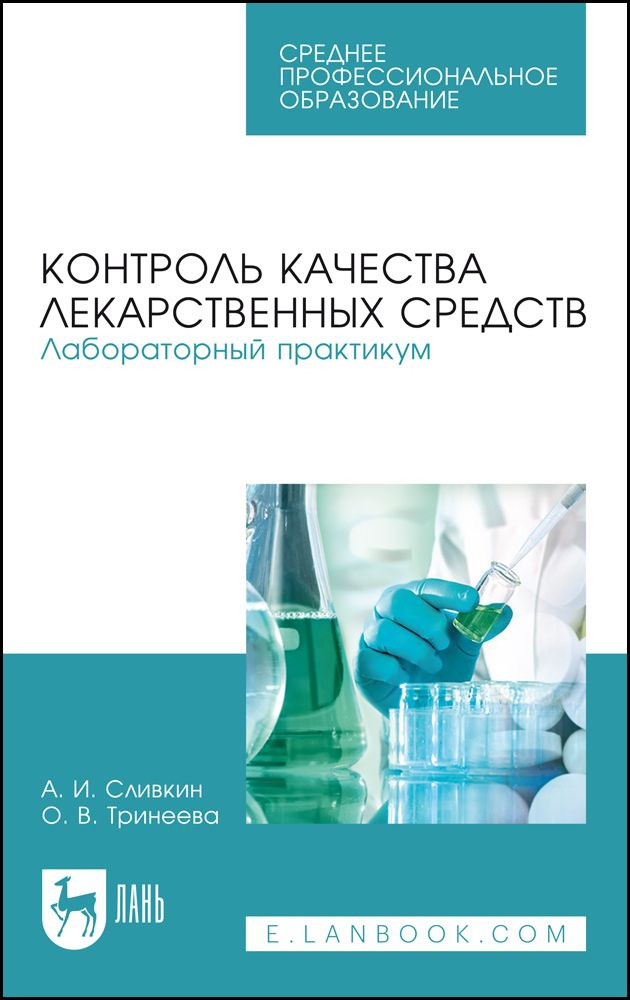 СРЕДНЕЕ ПРОФЕССИОНАЛЬНОЕ ОБРАЗОВАНИЕ

КОНТРОЛЬ КАЧЕСТВА ЛЕКАРСТВЕННЫХ СРЕДСТВ
Лабораторный практикум

А. И. Сливкин
О. В. Тринеева

ЛАНЬ

E.LANBOOK.COM